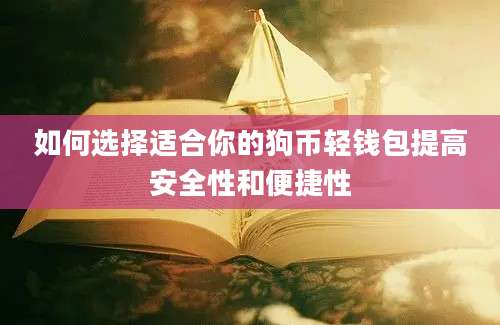 如何选择适合你的狗币轻钱包提高安全性和便捷性